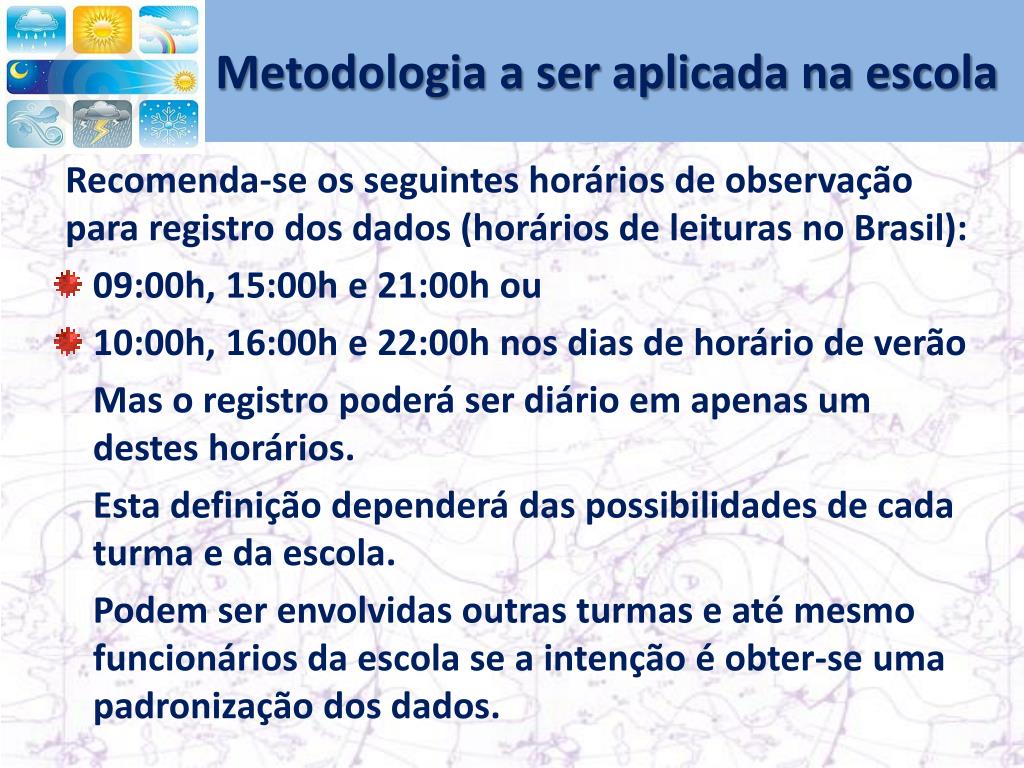 Metodologia a ser aplicada na escola

Recomenda-se os seguintes horários de observação para registro dos dados (horários de leituras no Brasil):

09:00h, 15:00h e 21:00h ou

10:00h, 16:00h e 22:00h nos dias de horário de verão

Mas o registro poderá ser diário em apenas um destes horários.

Esta definição dependerá das possibilidades de cada turma e da escola.

Podem ser envolvidas outras turmas e até mesmo funcionários da escola se a intenção é obter-se uma padronização dos dados.